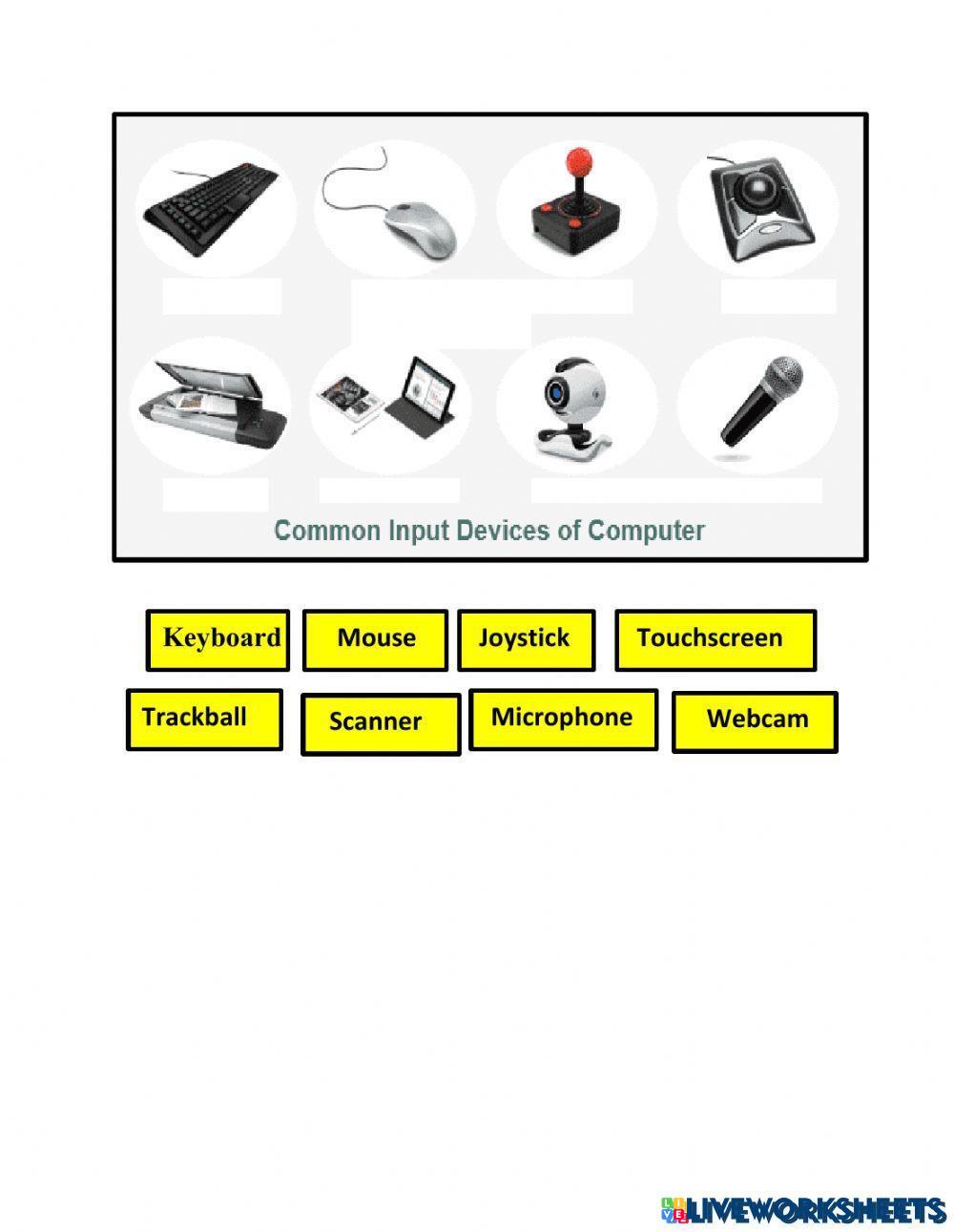 Common Input Devices of Computer

Keyboard
Mouse
Joystick
Touchscreen
Trackball
Scanner
Microphone
Webcam

LIVEWORKSHEETS